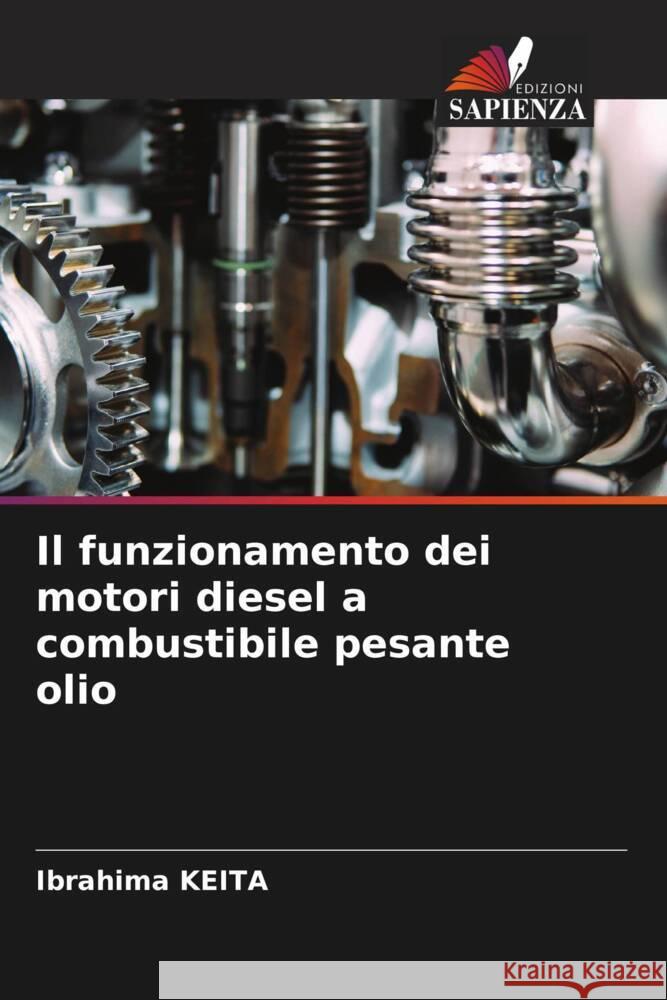 EDIZIONI
SAPIENZA

Il funzionamento dei motori diesel a combustibile pesante olio

Ibrahima KEITA